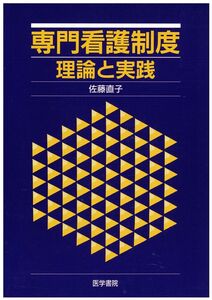 専門看護制度
理論と実践

佐藤直子

医学書院